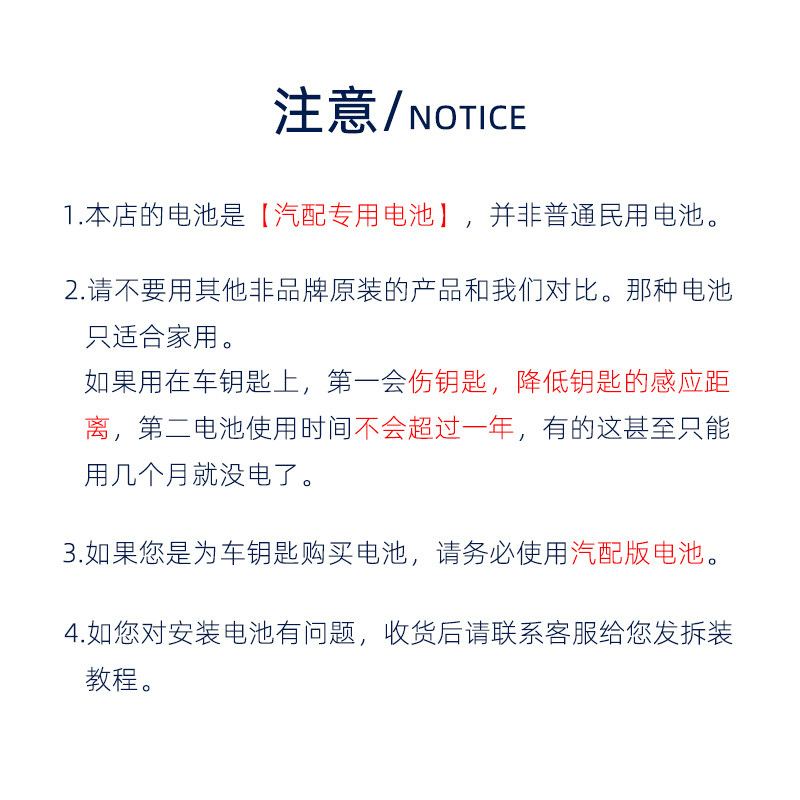 注意/NOTICE

1.本店的电池是【汽配专用电池】，并非普通民用电池。

2.请不要用其他非品牌原装的产品和我们对比。那种电池只适合家用。
如果用在车钥匙上，第一会伤钥匙，降低钥匙的感应距离，第二电池使用时间不会超过一年，有的这甚至只能用几个月就没电了。

3.如果您是为车钥匙购买电池，请务必使用汽配版电池。

4.如您对安装电池有问题，收货后请联系客服给您发拆装教程。